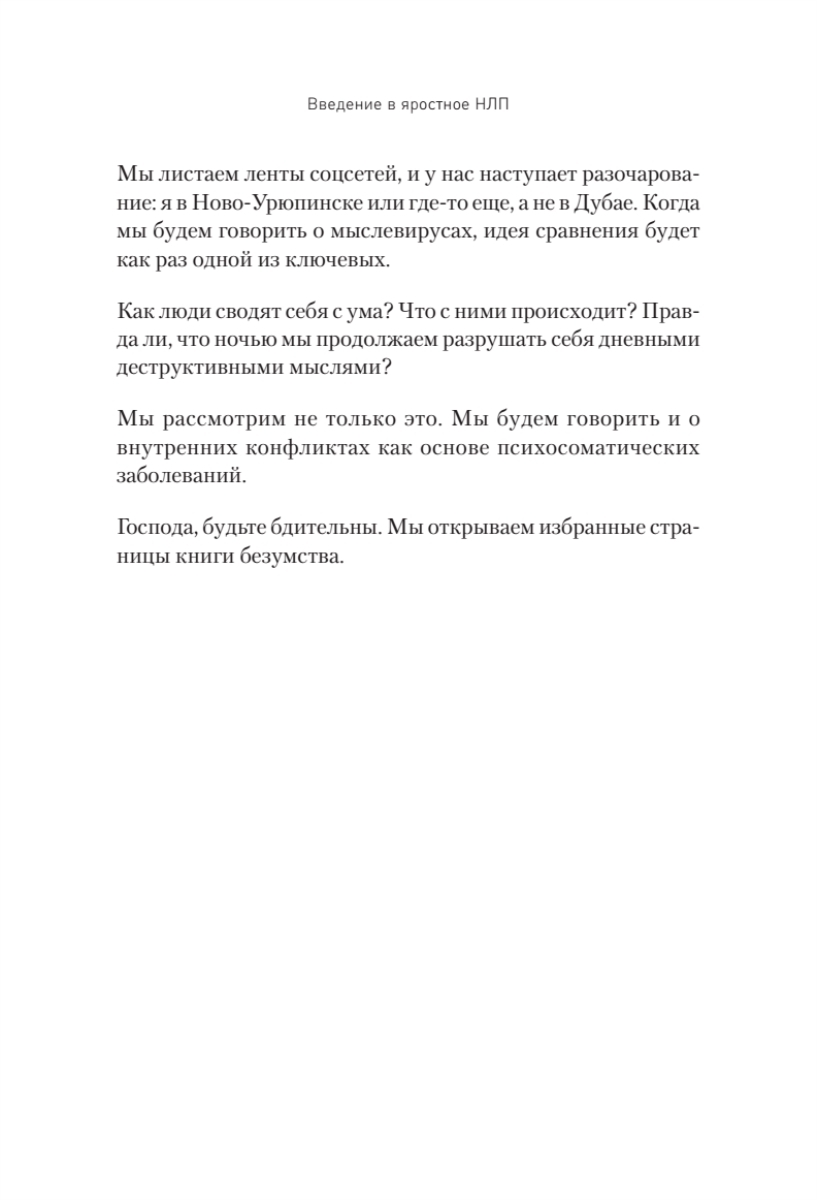 Введение в яростное НЛП

Мы листаем ленты соцсетей, и у нас наступает разочарование: я в Ново-Урюпинске или где-то еще, а не в Дубае. Когда мы будем говорить о мыслевирусах, идея сравнения будет как раз одной из ключевых.

Как люди сводят себя с ума? Что с ними происходит? Правда ли, что ночью мы продолжаем разрушать себя дневными деструктивными мыслями?

Мы рассмотрим не только это. Мы будем говорить и о внутренних конфликтах как основе психосоматических заболеваний.

Господа, будьте бдительны. Мы открываем избранные страницы книги безумства.